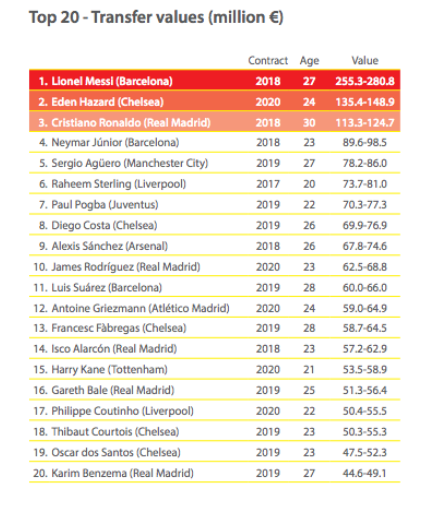 Top 20 - Transfer values (million €)

| | Contract | Age | Value |
|---|---|---|---|
| 1. Lionel Messi (Barcelona) | 2018 | 27 | 255.3-280.8 |
| 2. Eden Hazard (Chelsea) | 2020 | 24 | 135.4-148.9 |
| 3. Cristiano Ronaldo (Real Madrid) | 2018 | 30 | 113.3-124.7 |
| 4. Neymar Júnior (Barcelona) | 2018 | 23 | 89.6-98.5 |
| 5. Sergio Agüero (Manchester City) | 2019 | 27 | 78.2-86.0 |
| 6. Raheem Sterling (Liverpool) | 2017 | 20 | 73.7-81.0 |
| 7. Paul Pogba (Juventus) | 2019 | 22 | 70.3-77.3 |
| 8. Diego Costa (Chelsea) | 2019 | 26 | 69.9-76.9 |
| 9. Alexis Sánchez (Arsenal) | 2018 | 26 | 67.8-74.6 |
| 10. James Rodríguez (Real Madrid) | 2020 | 23 | 62.5-68.8 |
| 11. Luis Suárez (Barcelona) | 2019 | 28 | 60.0-66.0 |
| 12. Antoine Griezmann (Atlético Madrid) | 2020 | 24 | 59.0-64.9 |
| 13. Francesc Fàbregas (Chelsea) | 2019 | 28 | 58.7-64.5 |
| 14. Isco Alarcón (Real Madrid) | 2018 | 23 | 57.2-62.9 |
| 15. Harry Kane (Tottenham) | 2020 | 21 | 53.5-58.9 |
| 16. Gareth Bale (Real Madrid) | 2019 | 25 | 51.3-56.4 |
| 17. Philippe Coutinho (Liverpool) | 2020 | 22 | 50.4-55.5 |
| 18. Thibaut Courtois (Chelsea) | 2019 | 23 | 50.3-55.3 |
| 19. Oscar dos Santos (Chelsea) | 2019 | 23 | 47.5-52.3 |
| 20. Karim Benzema (Real Madrid) | 2019 | 27 | 44.6-49.1 |